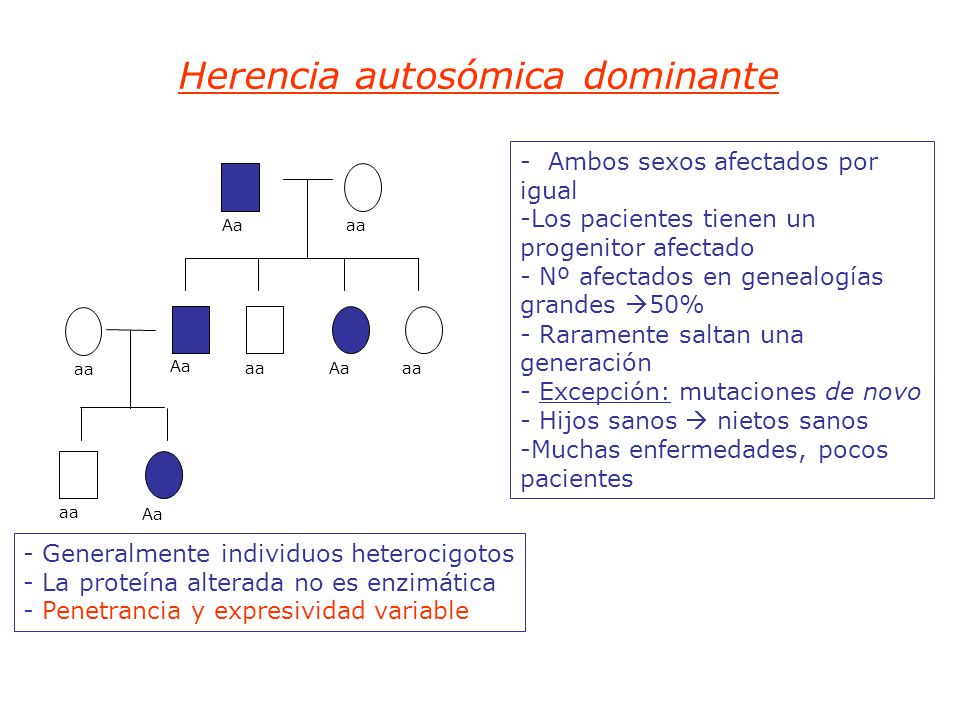 Herencia autosómica dominante

Aa aa

aa Aa aa Aa aa

aa Aa

- Ambos sexos afectados por igual
-Los pacientes tienen un progenitor afectado
- Nº afectados en genealogías grandes →50%
- Raramente saltan una generación
- Excepción: mutaciones de novo
- Hijos sanos → nietos sanos
-Muchas enfermedades, pocos pacientes

- Generalmente individuos heterocigotos
- La proteína alterada no es enzimática
- Penetrancia y expresividad variable